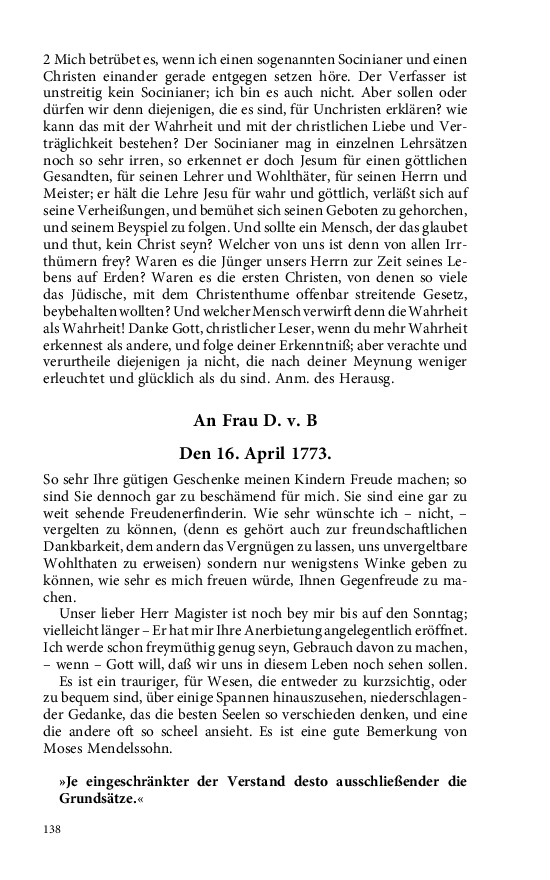 2 Mich betrübet es, wenn ich einen sogenannten Socinianer und einen Christen einander gerade entgegen setzen höre. Der Verfasser ist unstreitig kein Socinianer; ich bin es auch nicht. Aber sollen oder dürfen wir denn diejenigen, die es sind, für Unchristen erklären? wie kann das mit der Wahrheit und mit der christlichen Liebe und Verträglichkeit bestehen? Der Socinianer mag in einzelnen Lehrsätzen noch so sehr irren, so erkennet er doch Jesum für einen göttlichen Gesandten, für seinen Lehrer und Wohlthäter, für seinen Herrn und Meister; er hält die Lehre Jesu für wahr und göttlich, verläßt sich auf seine Verheißungen, und bemühet sich seinen Geboten zu gehorchen, und seinem Beyspiel zu folgen. Und sollte ein Mensch, der das glaubet und thut, kein Christ seyn? Welcher von uns ist denn von allen Irrthümern frey? Waren es die Jünger unsers Herrn zur Zeit seines Lebens auf Erden? Waren es die ersten Christen, von denen so viele das Jüdische, mit dem Christenthume offenbar streitende Gesetz, beybehalten wollten? Und welcher Mensch verwirft denn die Wahrheit als Wahrheit! Danke Gott, christlicher Leser, wenn du mehr Wahrheit erkennest als andere, und folge deiner Erkenntniß; aber verachte und verurtheile diejenigen ja nicht, die nach deiner Meynung weniger erleuchtet und glücklich als du sind. Anm. des Herausg.

An Frau D. v. B

Den 16. April 1773.

So sehr Ihre gütigen Geschenke meinen Kindern Freude machen; so sind Sie dennoch gar zu beschämend für mich. Sie sind eine gar zu weit sehende Freudenerfinderin. Wie sehr wünschte ich – nicht, – vergelten zu können, (denn es gehört auch zur freundschaftlichen Dankbarkeit, dem andern das Vergnügen zu lassen, uns unvergeltbare Wohlthaten zu erweisen) sondern nur wenigstens Winke geben zu können, wie sehr es mich freuen würde, Ihnen Gegenfreude zu machen.

Unser lieber Herr Magister ist noch bey mir bis auf den Sonntag; vielleicht länger – Er hat mir Ihre Anerbietung angelegentlich eröffnet. Ich werde schon freymüthig genug seyn, Gebrauch davon zu machen, – wenn – Gott will, daß wir uns in diesem Leben noch sehen sollen.

Es ist ein trauriger, für Wesen, die entweder zu kurzsichtig, oder zu bequem sind, über einige Spannen hinauszusehen, niederschlagender Gedanke, das die besten Seelen so verschieden denken, und eine die andere oft so scheel ansieht. Es ist eine gute Bemerkung von Moses Mendelssohn.

»Je eingeschränkter der Verstand desto ausschließender die Grundsätze.«

138